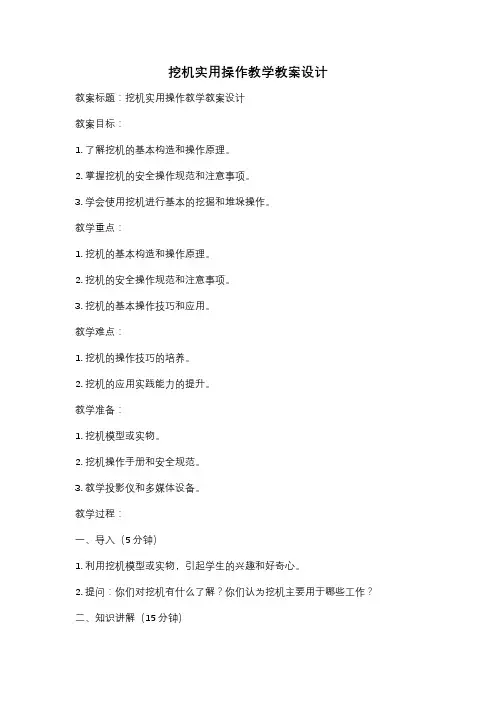 挖机实用操作教学教案设计

教案标题：挖机实用操作教学教案设计

教案目标：

1. 了解挖机的基本构造和操作原理。

2. 掌握挖机的安全操作规范和注意事项。

3. 学会使用挖机进行基本的挖掘和堆垛操作。

教学重点：

1. 挖机的基本构造和操作原理。

2. 挖机的安全操作规范和注意事项。

3. 挖机的基本操作技巧和应用。

教学难点：

1. 挖机的操作技巧的培养。

2. 挖机的应用实践能力的提升。

教学准备：

1. 挖机模型或实物。

2. 挖机操作手册和安全规范。

3. 教学投影仪和多媒体设备。

教学过程：

一、导入（5 分钟）

1. 利用挖机模型或实物，引起学生的兴趣和好奇心。

2. 提问：你们对挖机有什么了解？你们认为挖机主要用于哪些工作？

二、知识讲解（15 分钟）